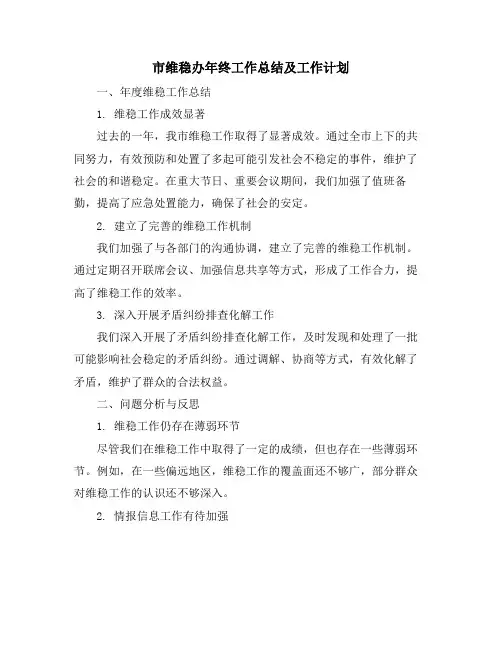 市维稳办年终工作总结及工作计划

一、年度维稳工作总结

1. 维稳工作成效显著

过去的一年，我市维稳工作取得了显著成效。通过全市上下的共同努力，有效预防和处置了多起可能引发社会不稳定的事件，维护了社会的和谐稳定。在重大节日、重要会议期间，我们加强了值班备勤，提高了应急处置能力，确保了社会的安定。

2. 建立了完善的维稳工作机制

我们加强了与各部门的沟通协调，建立了完善的维稳工作机制。通过定期召开联席会议、加强信息共享等方式，形成了工作合力，提高了维稳工作的效率。

3. 深入开展矛盾纠纷排查化解工作

我们深入开展了矛盾纠纷排查化解工作，及时发现和处理了一批可能影响社会稳定的矛盾纠纷。通过调解、协商等方式，有效化解了矛盾，维护了群众的合法权益。

二、问题分析与反思

1. 维稳工作仍存在薄弱环节

尽管我们在维稳工作中取得了一定的成绩，但也存在一些薄弱环节。例如，在一些偏远地区，维稳工作的覆盖面还不够广，部分群众对维稳工作的认识还不够深入。

2. 情报信息工作有待加强